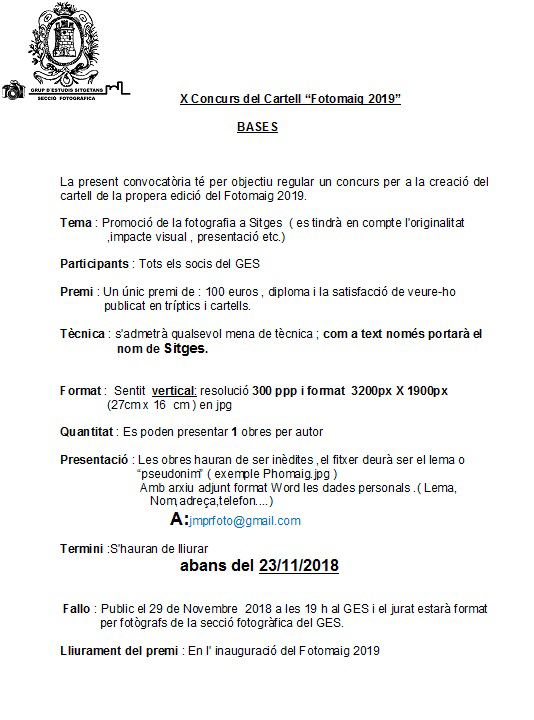 GRUP D'ESTUDIS SITGETANS
SECCIÓ FOTOGRÀFICA

X Concurs del Cartell "Fotomaig 2019"

BASES

La present convocatòria té per objectiu regular un concurs per a la creació del cartell de la propera edició del Fotomaig 2019.

Tema : Promoció de la fotografia a Sitges ( es tindrà en compte l'originalitat ,impacte visual , presentació etc.)

Participants : Tots els socis del GES

Premi : Un únic premi de : 100 euros , diploma i la satisfacció de veure-ho publicat en tríptics i cartells.

Tècnica : s'admetrà qualsevol mena de tècnica ; com a text només portarà el nom de Sitges.

Format : Sentit vertical: resolució 300 ppp i format 3200px X 1900px (27cm x 16 cm ) en jpg

Quantitat : Es poden presentar 1 obres per autor

Presentació : Les obres hauran de ser inèdites ,el fitxer deurà ser el lema o "pseudonim" ( exemple Phomaig.jpg )
Amb arxiu adjunt format Word les dades personals .( Lema, Nom,adreça,telefon....)
A:jmprfoto@gmail.com

Termini :S'hauran de lliurar
abans del 23/11/2018

Fallo : Public el 29 de Novembre 2018 a les 19 h al GES i el jurat estarà format per fotògrafs de la secció fotogràfica del GES.

Lliurament del premi : En l' inauguració del Fotomaig 2019